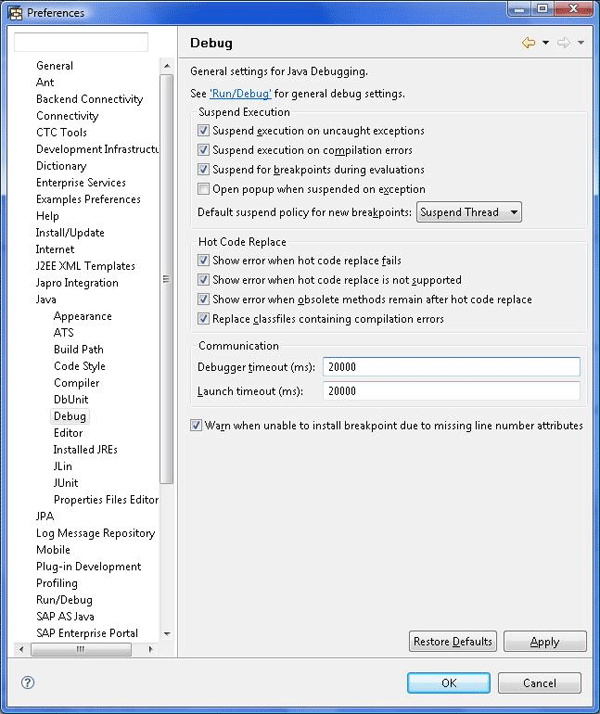 Preferences

General
Ant
Backend Connectivity
Connectivity
CTC Tools
Development Infrastructu
Dictionary
Enterprise Services
Examples Preferences
Help
Install/Update
Internet
J2EE XML Templates
Japro Integration
Java
Appearance
ATS
Build Path
Code Style
Compiler
DbUnit
Debug
Editor
Installed JREs
JLin
JUnit
Properties Files Editor
JPA
Log Message Repository
Mobile
Plug-in Development
Profiling
Run/Debug
SAP AS Java
SAP Enterprise Portal

Debug

General settings for Java Debugging.

See 'Run/Debug' for general debug settings.

Suspend Execution
Suspend execution on uncaught exceptions
Suspend execution on compilation errors
Suspend for breakpoints during evaluations
Open popup when suspended on exception
Default suspend policy for new breakpoints: Suspend Thread

Hot Code Replace
Show error when hot code replace fails
Show error when hot code replace is not supported
Show error when obsolete methods remain after hot code replace
Replace classfiles containing compilation errors

Communication
Debugger timeout (ms): 20000
Launch timeout (ms): 20000

Warn when unable to install breakpoint due to missing line number attributes

Restore Defaults
Apply

OK
Cancel